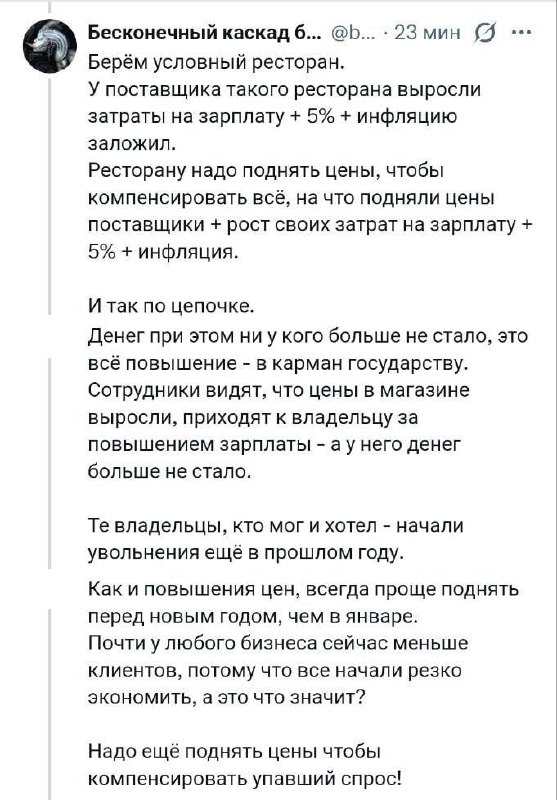 Бесконечный каскад б... @b... · 23 мин ···
Берём условный ресторан.
У поставщика такого ресторана выросли затраты на зарплату + 5% + инфляцию заложил.
Ресторану надо поднять цены, чтобы компенсировать всё, на что подняли цены поставщики + рост своих затрат на зарплату + 5% + инфляция.

И так по цепочке.
Денег при этом ни у кого больше не стало, это всё повышение - в карман государству.
Сотрудники видят, что цены в магазине выросли, приходят к владельцу за повышением зарплаты - а у него денег больше не стало.

Те владельцы, кто мог и хотел - начали увольнения ещё в прошлом году.

Как и повышения цен, всегда проще поднять перед новым годом, чем в январе.
Почти у любого бизнеса сейчас меньше клиентов, потому что все начали резко экономить, а это что значит?

Надо ещё поднять цены чтобы компенсировать упавший спрос!